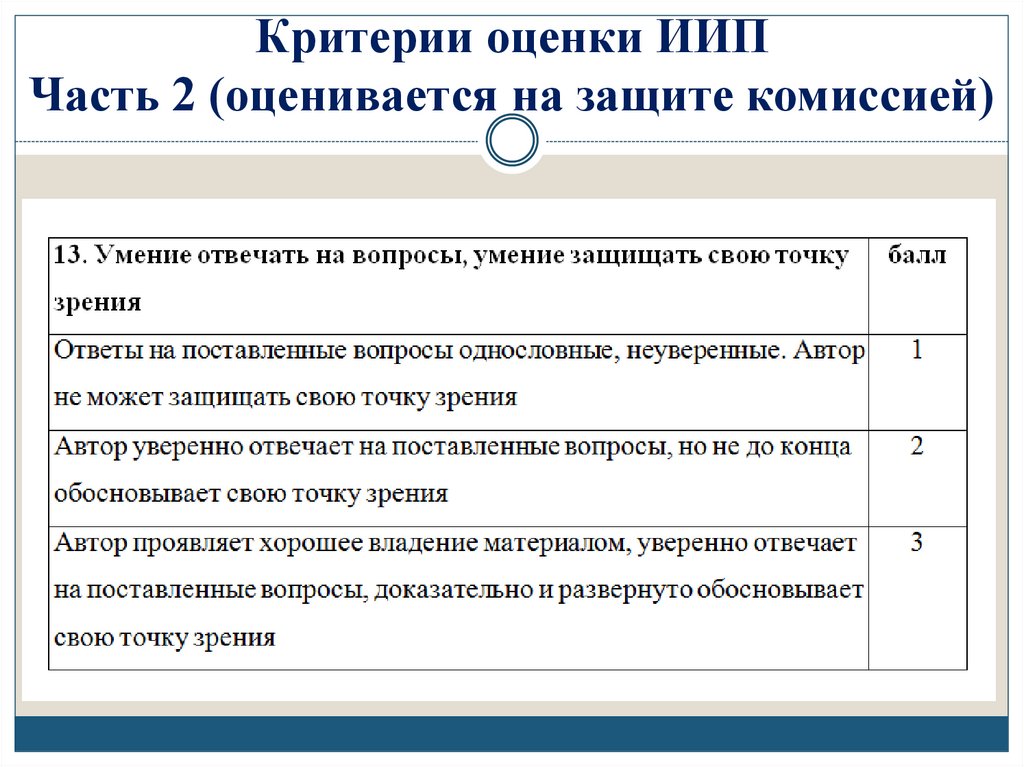 Критерии оценки ИИП
Часть 2 (оценивается на защите комиссией)

| 13. Умение отвечать на вопросы, умение защищать свою точку зрения | балл |
|---|---|
| Ответы на поставленные вопросы однословные, неуверенные. Автор не может защищать свою точку зрения | 1 |
| Автор уверенно отвечает на поставленные вопросы, но не до конца обосновывает свою точку зрения | 2 |
| Автор проявляет хорошее владение материалом, уверенно отвечает на поставленные вопросы, доказательно и развернуто обосновывает свою точку зрения | 3 |